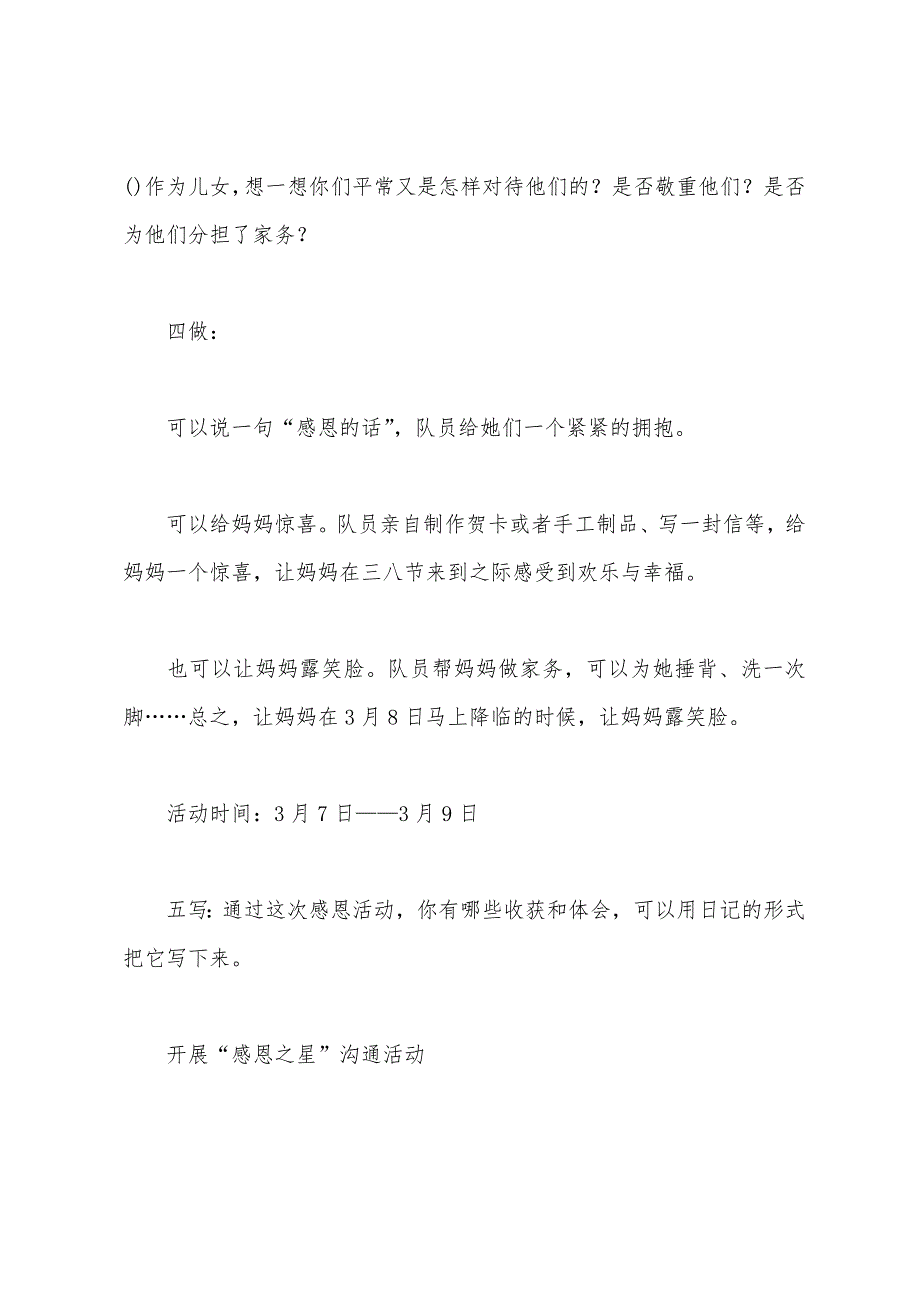 ()作为儿女，想一想你们平常又是怎样对待他们的？是否敬重他们？是否为他们分担了家务？

四做：

可以说一句“感恩的话”，队员给她们一个紧紧的拥抱。

可以给妈妈惊喜。队员亲自制作贺卡或者手工制品、写一封信等，给妈妈一个惊喜，让妈妈在三八节来到之际感受到欢乐与幸福。

也可以让妈妈露笑脸。队员帮妈妈做家务，可以为她捶背、洗一次脚……总之，让妈妈在3月8日马上降临的时候，让妈妈露笑脸。

活动时间：3月7日——3月9日

五写：通过这次感恩活动，你有哪些收获和体会，可以用日记的形式把它写下来。

开展“感恩之星”沟通活动